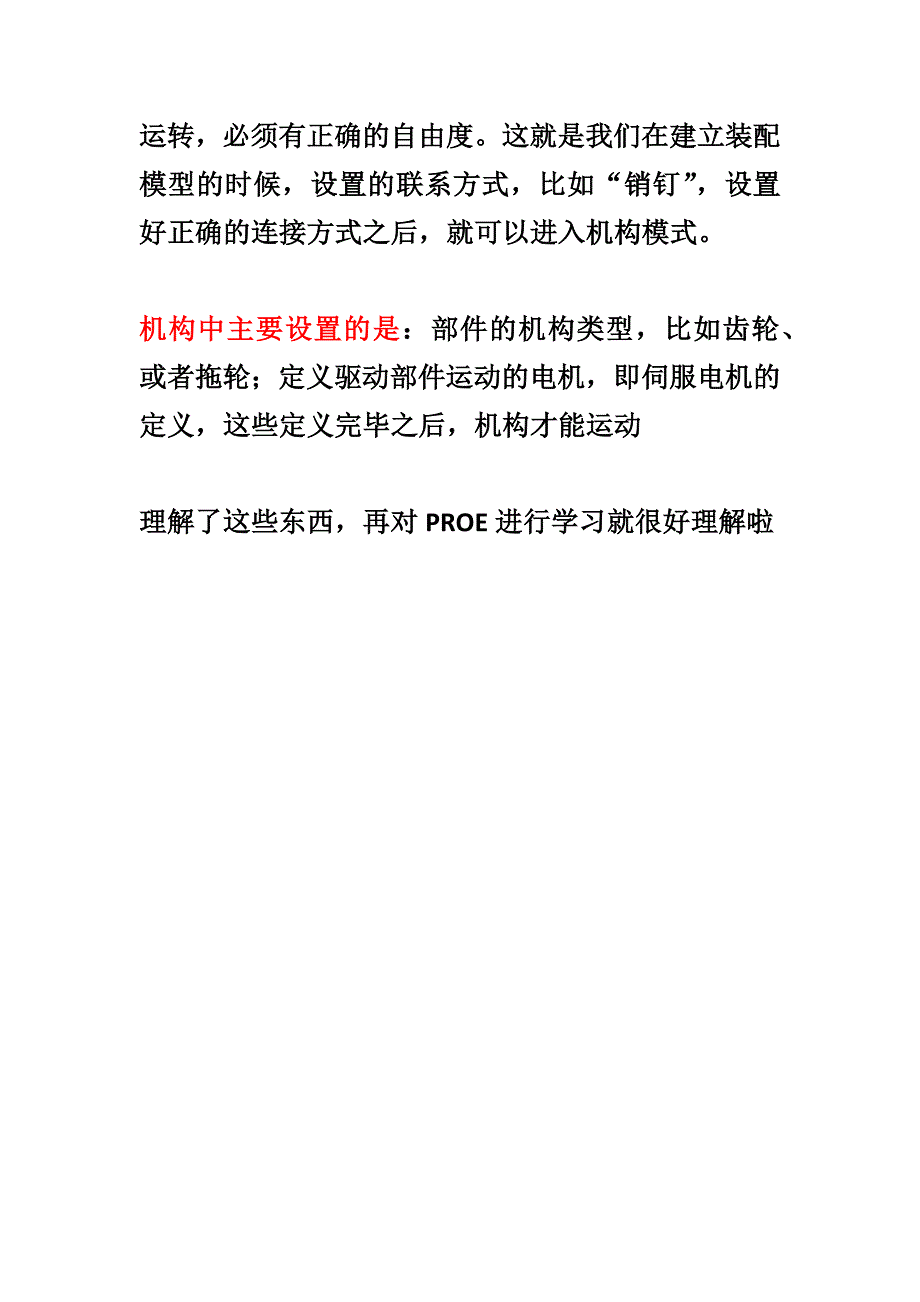 运转，必须有正确的自由度。这就是我们在建立装配模型的时候，设置的联系方式，比如“销钉”，设置好正确的连接方式之后，就可以进入机构模式。

机构中主要设置的是：部件的机构类型，比如齿轮、或者拖轮；定义驱动部件运动的电机，即伺服电机的定义，这些定义完毕之后，机构才能运动

理解了这些东西，再对 PROE 进行学习就很好理解啦